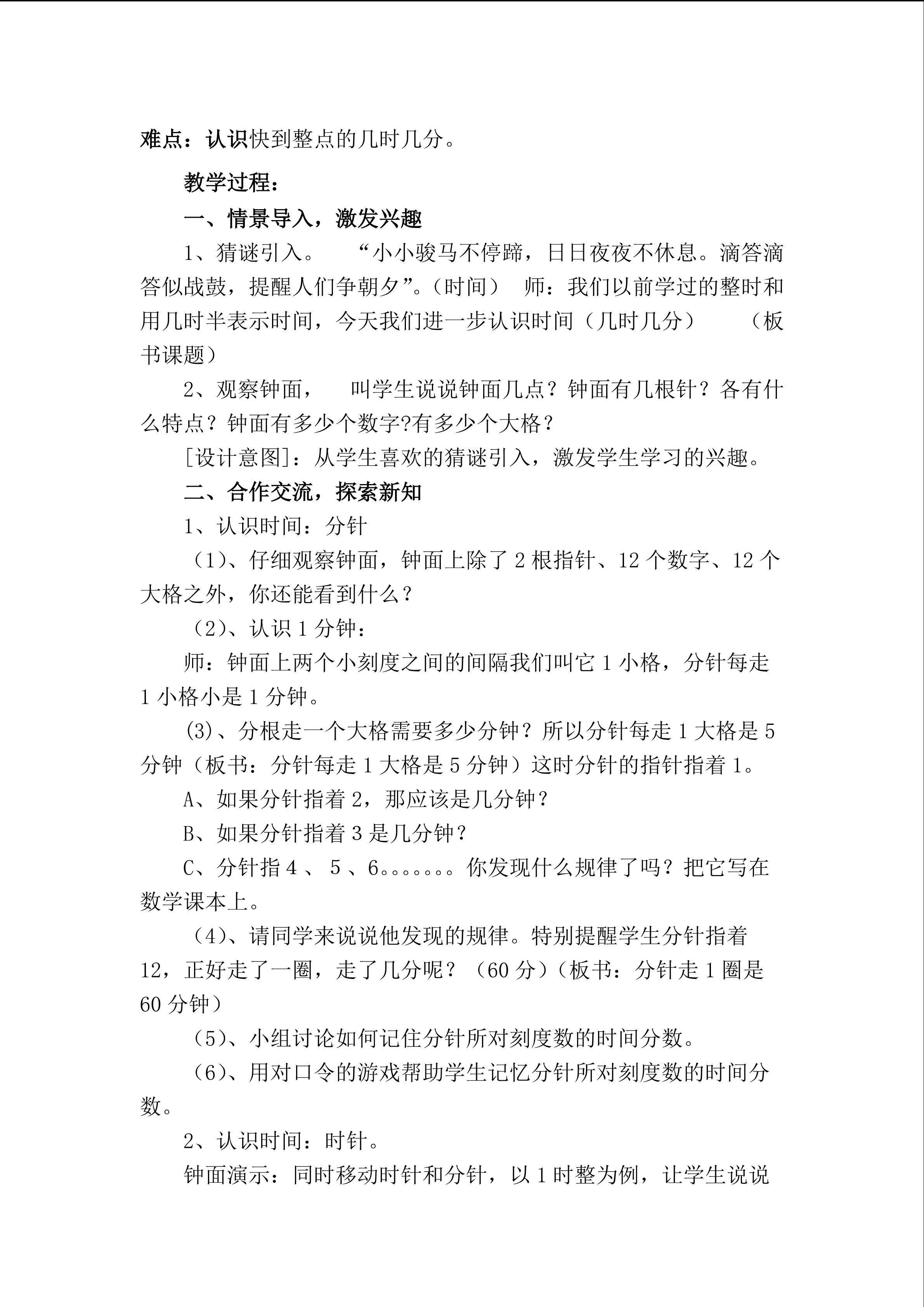 难点：认识快到整点的几时几分。

教学过程：

一、情景导入，激发兴趣

1、猜谜引入。 “小小骏马不停蹄，日日夜夜不休息。滴答滴答似战鼓，提醒人们争朝夕”。(时间） 师：我们以前学过的整时和用几时半表示时间，今天我们进一步认识时间（几时几分） （板书课题）

2、观察钟面， 叫学生说说钟面几点？钟面有几根针？各有什么特点？钟面有多少个数字?有多少个大格？

[设计意图]：从学生喜欢的猜谜引入，激发学生学习的兴趣。

二、合作交流，探索新知

1、认识时间：分针

（1)、仔细观察钟面，钟面上除了 2 根指针、12 个数字、12 个大格之外，你还能看到什么？

（2)、认识 1 分钟：

师：钟面上两个小刻度之间的间隔我们叫它 1 小格，分针每走 1 小格小是 1 分钟。

(3)、分根走一个大格需要多少分钟？所以分针每走 1 大格是 5 分钟（板书：分针每走 1 大格是 5 分钟）这时分针的指针指着 1。

A、如果分针指着 2，那应该是几分钟？

B、如果分针指着 3 是几分钟？

C、分针指 4 、 5 、6。。。。。。。你发现什么规律了吗？把它写在数学课本上。

（4)、请同学来说说他发现的规律。特别提醒学生分针指着 12，正好走了一圈，走了几分呢？（60 分）(板书：分针走 1 圈是 60 分钟）

（5)、小组讨论如何记住分针所对刻度数的时间分数。

（6)、用对口令的游戏帮助学生记忆分针所对刻度数的时间分数。

2、认识时间：时针。

钟面演示：同时移动时针和分针，以 1 时整为例，让学生说说